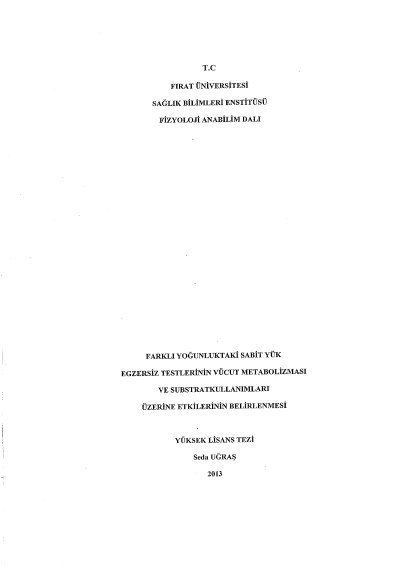 T.C

FIRAT ÜNİVERSİTESİ

SAĞLIK BİLİMLERİ ENSTİTÜSÜ

FİZYOLOJİ ANABİLİM DALI

FARKLI YOĞUNLUKTAKİ SABİT YÜK

EGZERSİZ TESTLERİNİN VÜCUT METABOLİZMASI

VE SUBSTRATKULLANIMLARI

ÜZERİNE ETKİLERİNİN BELİRLENMESİ

YÜKSEK LİSANS TEZİ

Seda UĞRAŞ

2013